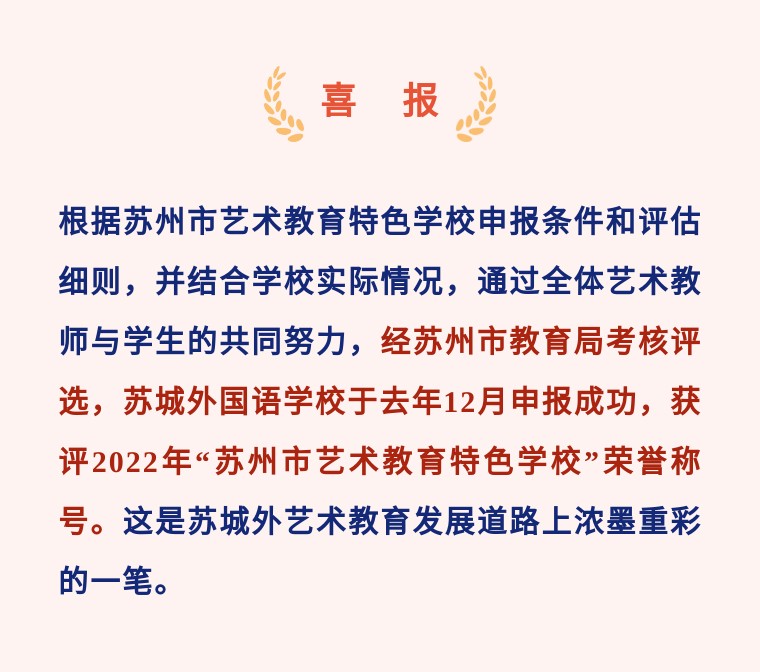 喜　报

根据苏州市艺术教育特色学校申报条件和评估细则，并结合学校实际情况，通过全体艺术教师与学生的共同努力，经苏州市教育局考核评选，苏城外国语学校于去年12月申报成功，获评2022年“苏州市艺术教育特色学校”荣誉称号。这是苏城外艺术教育发展道路上浓墨重彩的一笔。